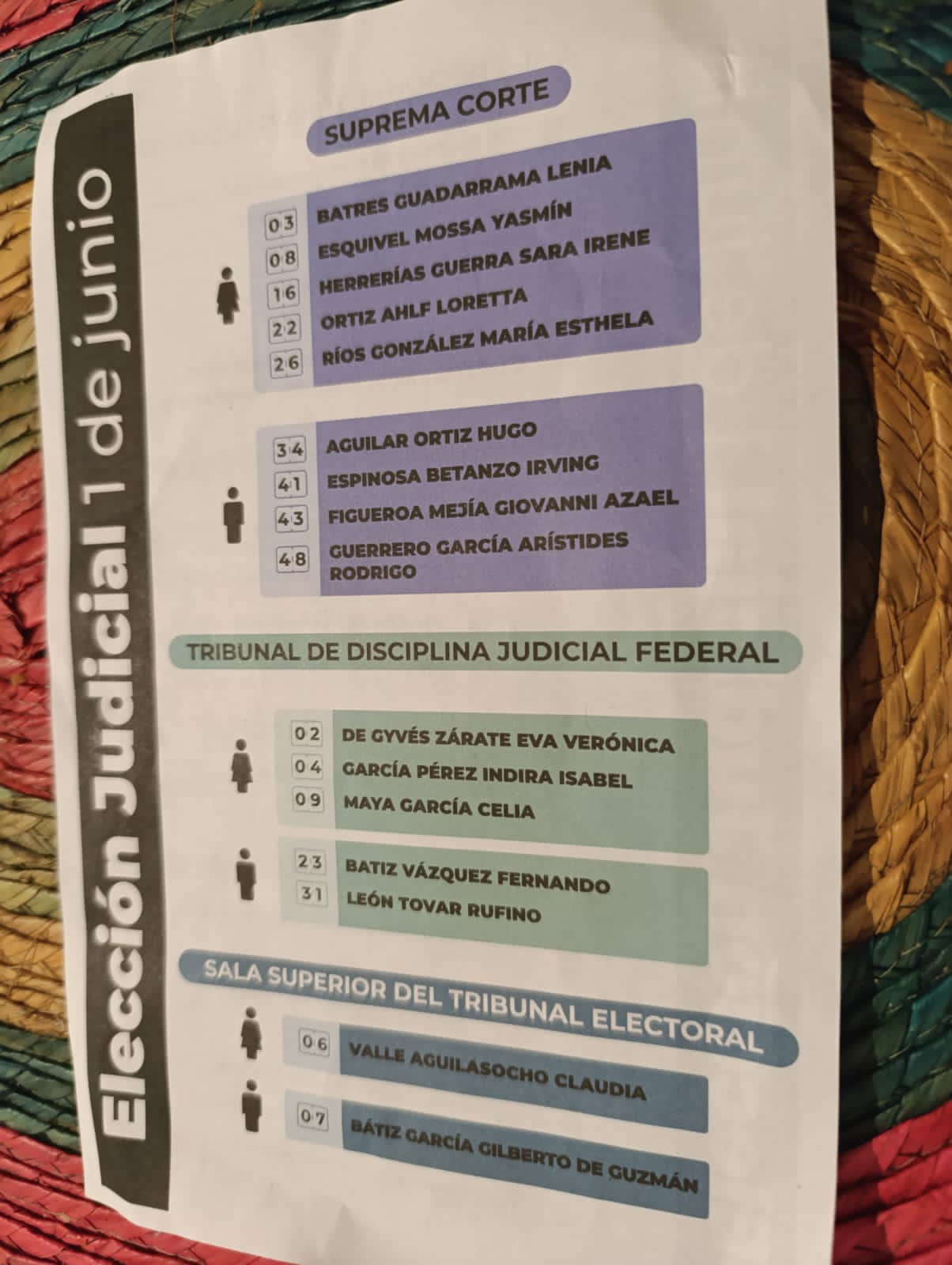 Elección Judicial 1 de junio

SUPREMA CORTE

03 BATRES GUADARRAMA LENIA
08 ESQUIVEL MOSSA YASMÍN
16 HERRERÍAS GUERRA SARA IRENE
22 ORTIZ AHLF LORETTA
26 RÍOS GONZÁLEZ MARÍA ESTHELA

34 AGUILAR ORTIZ HUGO
41 ESPINOSA BETANZO IRVING
43 FIGUEROA MEJÍA GIOVANNI AZAEL
48 GUERRERO GARCÍA ARÍSTIDES RODRIGO

TRIBUNAL DE DISCIPLINA JUDICIAL FEDERAL

02 DE GYVÉS ZÁRATE EVA VERÓNICA
04 GARCÍA PÉREZ INDIRA ISABEL
09 MAYA GARCÍA CELIA

23 BATIZ VÁZQUEZ FERNANDO
31 LEÓN TOVAR RUFINO

SALA SUPERIOR DEL TRIBUNAL ELECTORAL

06 VALLE AGUILASOCHO CLAUDIA

07 BÁTIZ GARCÍA GILBERTO DE GUZMÁN